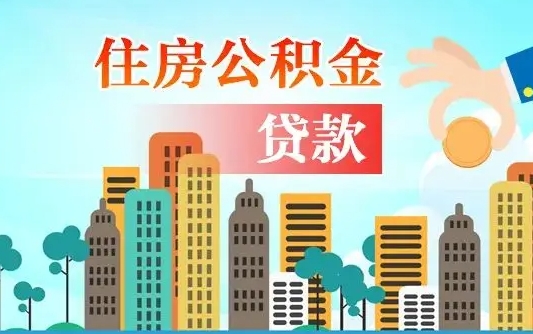 住房公积金

贷款